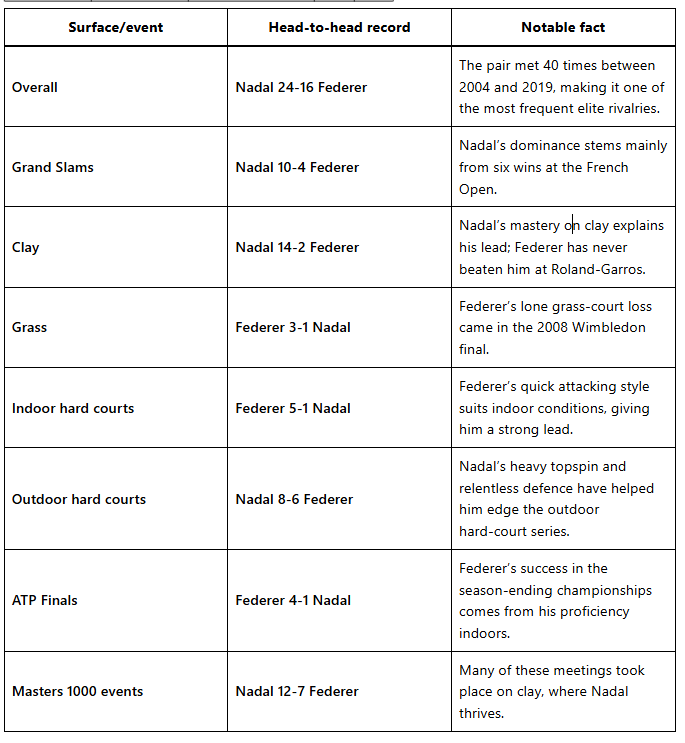 | Surface/event | Head-to-head record | Notable fact |
|---|---|---|
| Overall | Nadal 24-16 Federer | The pair met 40 times between 2004 and 2019, making it one of the most frequent elite rivalries. |
| Grand Slams | Nadal 10-4 Federer | Nadal's dominance stems mainly from six wins at the French Open. |
| Clay | Nadal 14-2 Federer | Nadal's mastery on clay explains his lead; Federer has never beaten him at Roland-Garros. |
| Grass | Federer 3-1 Nadal | Federer's lone grass-court loss came in the 2008 Wimbledon final. |
| Indoor hard courts | Federer 5-1 Nadal | Federer's quick attacking style suits indoor conditions, giving him a strong lead. |
| Outdoor hard courts | Nadal 8-6 Federer | Nadal's heavy topspin and relentless defence have helped him edge the outdoor hard-court series. |
| ATP Finals | Federer 4-1 Nadal | Federer's success in the season-ending championships comes from his proficiency indoors. |
| Masters 1000 events | Nadal 12-7 Federer | Many of these meetings took place on clay, where Nadal thrives. |